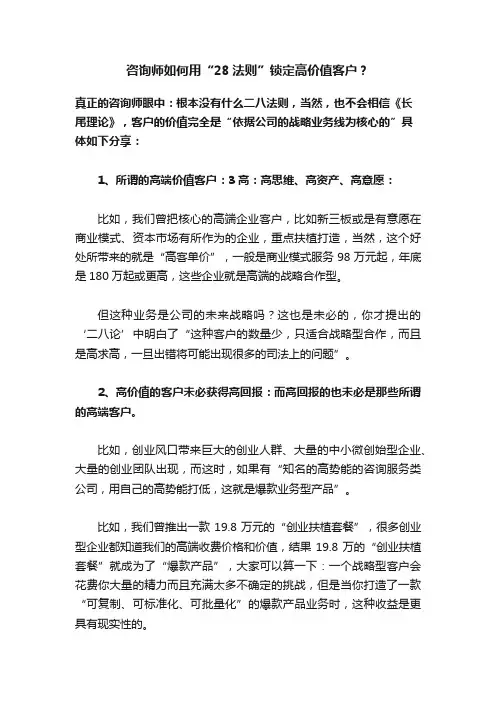 咨询师如何用“28 法则”锁定高价值客户？

真正的咨询师眼中：根本没有什么二八法则，当然，也不会相信《长尾理论》，客户的价值完全是“依据公司的战略业务线为核心的”具体如下分享：

1、所谓的高端价值客户：3 高：高思维、高资产、高意愿：

比如，我们曾把核心的高端企业客户，比如新三板或是有意愿在商业模式、资本市场有所作为的企业，重点扶植打造，当然，这个好处所带来的就是“高客单价”，一般是商业模式服务 98 万元起，年底是 180 万起或更高，这些企业就是高端的战略合作型。

但这种业务是公司的未来战略吗？这也是未必的，你才提出的‘二八论’中明白了“这种客户的数量少，只适合战略型合作，而且是高求高，一旦出错将可能出现很多的司法上的问题”。

2、高价值的客户未必获得高回报：而高回报的也未必是那些所谓的高端客户。

比如，创业风口带来巨大的创业人群、大量的中小微创始型企业、大量的创业团队出现，而这时，如果有“知名的高势能的咨询服务类公司，用自己的高势能打低，这就是爆款业务型产品”。

比如，我们曾推出一款 19.8 万元的“创业扶植套餐”，很多创业型企业都知道我们的高端收费价格和价值，结果 19.8 万的“创业扶植套餐”就成为了“爆款产品”，大家可以算一下：一个战略型客户会花费你大量的精力而且充满太多不确定的挑战，但是当你打造了一款“可复制、可标准化、可批量化”的爆款产品业务时，这种收益是更具有现实性的。